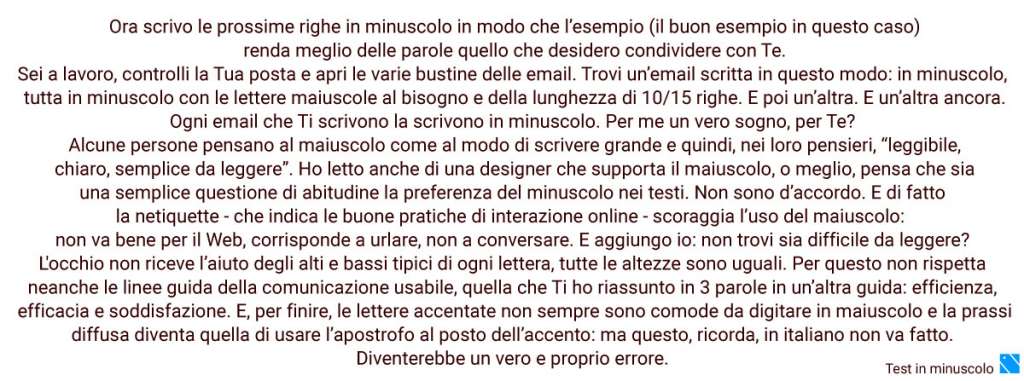 Ora scrivo le prossime righe in minuscolo in modo che l'esempio (il buon esempio in questo caso) renda meglio delle parole quello che desidero condividere con Te.
Sei a lavoro, controlli la Tua posta e apri le varie bustine delle email. Trovi un'email scritta in questo modo: in minuscolo, tutta in minuscolo con le lettere maiuscole al bisogno e della lunghezza di 10/15 righe. E poi un'altra. E un'altra ancora. Ogni email che Ti scrivono la scrivono in minuscolo. Per me un vero sogno, per Te?
Alcune persone pensano al maiuscolo come al modo di scrivere grande e quindi, nei loro pensieri, "leggibile, chiaro, semplice da leggere". Ho letto anche di una designer che supporta il maiuscolo, o meglio, pensa che sia una semplice questione di abitudine la preferenza del minuscolo nei testi. Non sono d'accordo. E di fatto la netiquette - che indica le buone pratiche di interazione online - scoraggia l'uso del maiuscolo: non va bene per il Web, corrisponde a urlare, non a conversare. E aggiungo io: non trovi sia difficile da leggere? L'occhio non riceve l'aiuto degli alti e bassi tipici di ogni lettera, tutte le altezze sono uguali. Per questo non rispetta neanche le linee guida della comunicazione usabile, quella che Ti ho riassunto in 3 parole in un'altra guida: efficienza, efficacia e soddisfazione. E, per finire, le lettere accentate non sempre sono comode da digitare in maiuscolo e la prassi diffusa diventa quella di usare l'apostrofo al posto dell'accento: ma questo, ricorda, in italiano non va fatto. Diventerebbe un vero e proprio errore.

Test in minuscolo